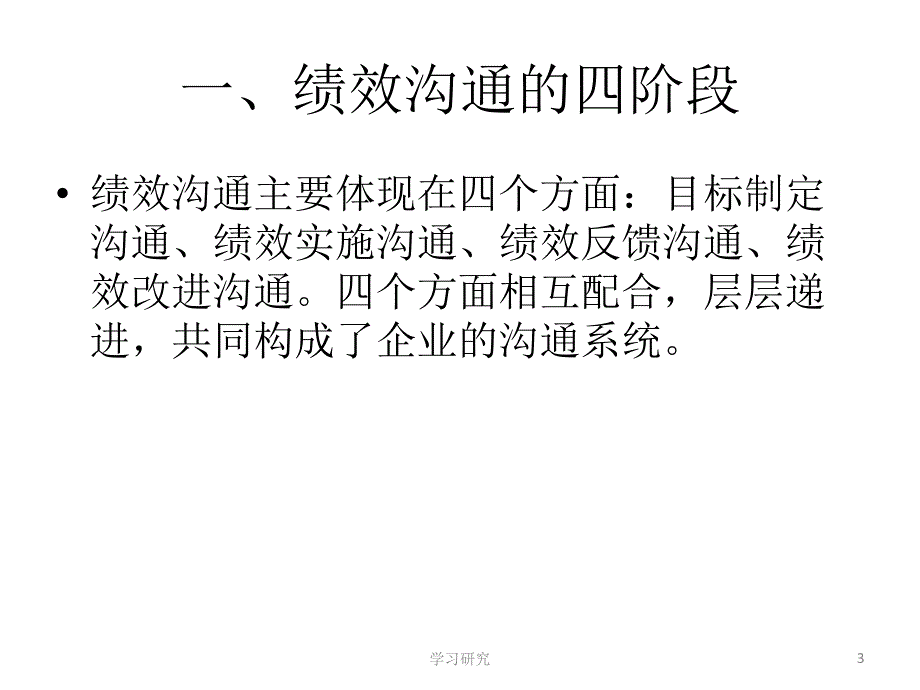 一、绩效沟通的四阶段

• 绩效沟通主要体现在四个方面：目标制定沟通、绩效实施沟通、绩效反馈沟通、绩效改进沟通。四个方面相互配合，层层递进，共同构成了企业的沟通系统。

学习研究

3